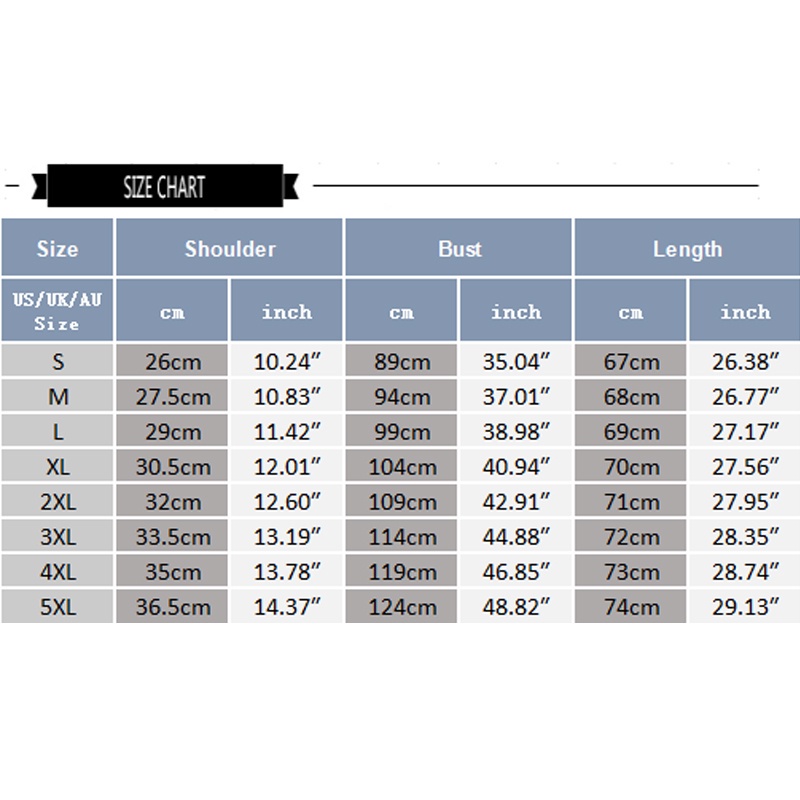 SIZE CHART

| Size | Shoulder | | Bust | | Length | |
|---|---|---|---|---|---|---|
| US/UK/AU Size | cm | inch | cm | inch | cm | inch |
| S | 26cm | 10.24″ | 89cm | 35.04″ | 67cm | 26.38″ |
| M | 27.5cm | 10.83″ | 94cm | 37.01″ | 68cm | 26.77″ |
| L | 29cm | 11.42″ | 99cm | 38.98″ | 69cm | 27.17″ |
| XL | 30.5cm | 12.01″ | 104cm | 40.94″ | 70cm | 27.56″ |
| 2XL | 32cm | 12.60″ | 109cm | 42.91″ | 71cm | 27.95″ |
| 3XL | 33.5cm | 13.19″ | 114cm | 44.88″ | 72cm | 28.35″ |
| 4XL | 35cm | 13.78″ | 119cm | 46.85″ | 73cm | 28.74″ |
| 5XL | 36.5cm | 14.37″ | 124cm | 48.82″ | 74cm | 29.13″ |